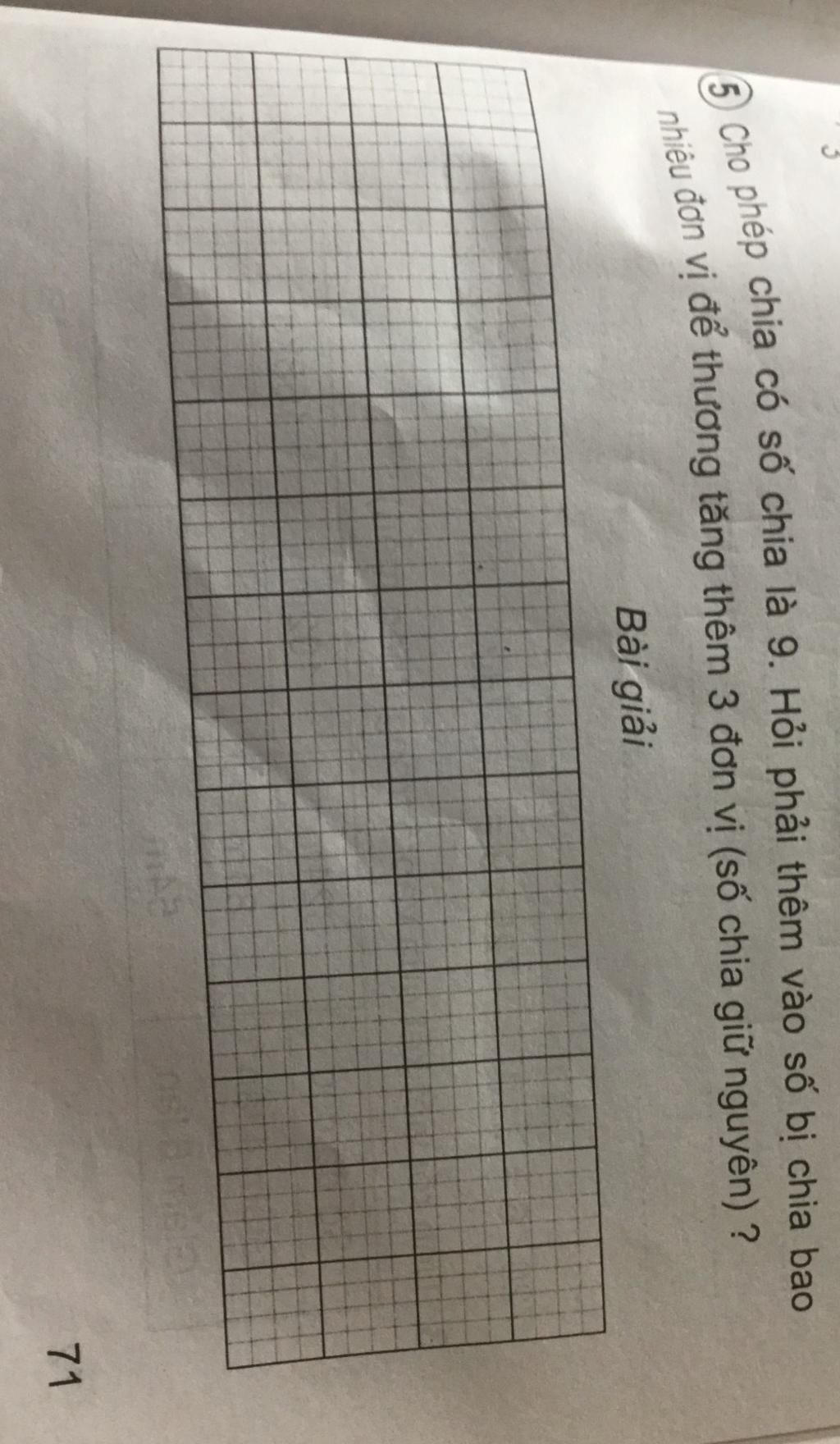 5 Cho phép chia có số chia là 9. Hỏi phải thêm vào số bị chia bao nhiêu đơn vị để thương tăng thêm 3 đơn vị (số chia giữ nguyên) ?

Bài giải

71